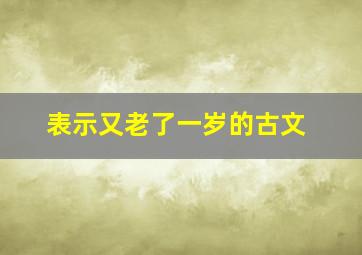 表示又老了一岁的古文